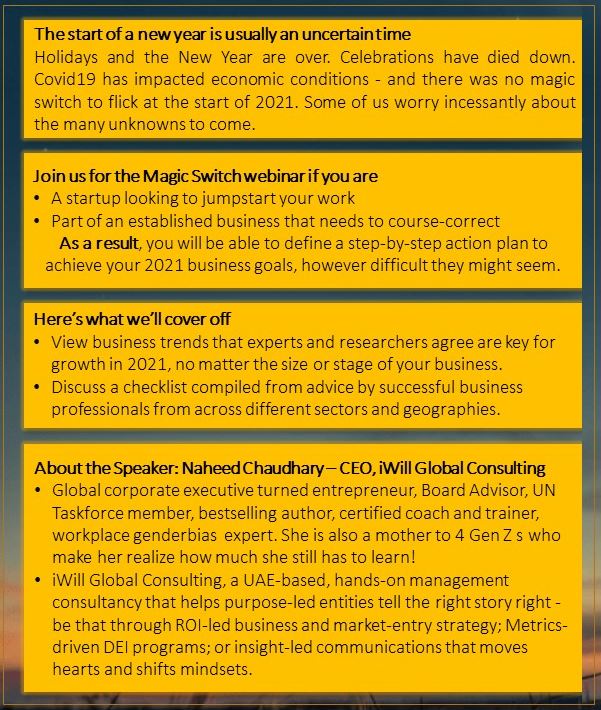 The start of a new year is usually an uncertain time
Holidays and the New Year are over. Celebrations have died down. Covid19 has impacted economic conditions - and there was no magic switch to flick at the start of 2021. Some of us worry incessantly about the many unknowns to come.

Join us for the Magic Switch webinar if you are
• A startup looking to jumpstart your work
• Part of an established business that needs to course-correct
As a result, you will be able to define a step-by-step action plan to achieve your 2021 business goals, however difficult they might seem.

Here's what we'll cover off
• View business trends that experts and researchers agree are key for growth in 2021, no matter the size or stage of your business.
• Discuss a checklist compiled from advice by successful business professionals from across different sectors and geographies.

About the Speaker: Naheed Chaudhary – CEO, iWill Global Consulting
• Global corporate executive turned entrepreneur, Board Advisor, UN Taskforce member, bestselling author, certified coach and trainer, workplace genderbias expert. She is also a mother to 4 Gen Z s who make her realize how much she still has to learn!
• iWill Global Consulting, a UAE-based, hands-on management consultancy that helps purpose-led entities tell the right story right - be that through ROI-led business and market-entry strategy; Metrics-driven DEI programs; or insight-led communications that moves hearts and shifts mindsets.